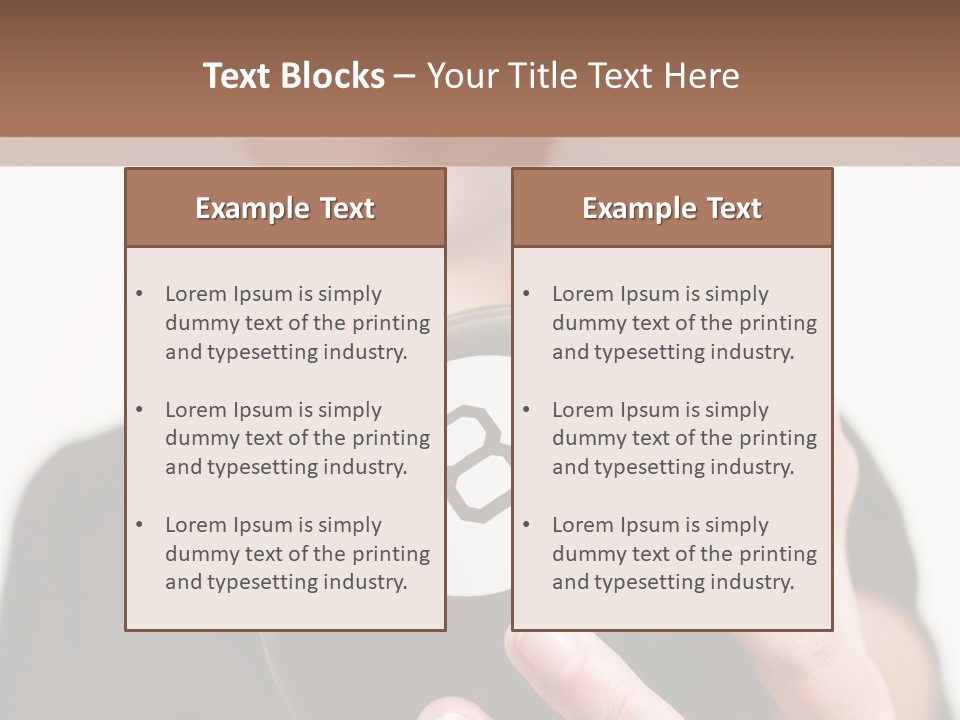 Text Blocks – Your Title Text Here

Example Text

• Lorem Ipsum is simply dummy text of the printing and typesetting industry.

• Lorem Ipsum is simply dummy text of the printing and typesetting industry.

• Lorem Ipsum is simply dummy text of the printing and typesetting industry.

Example Text

• Lorem Ipsum is simply dummy text of the printing and typesetting industry.

• Lorem Ipsum is simply dummy text of the printing and typesetting industry.

• Lorem Ipsum is simply dummy text of the printing and typesetting industry.